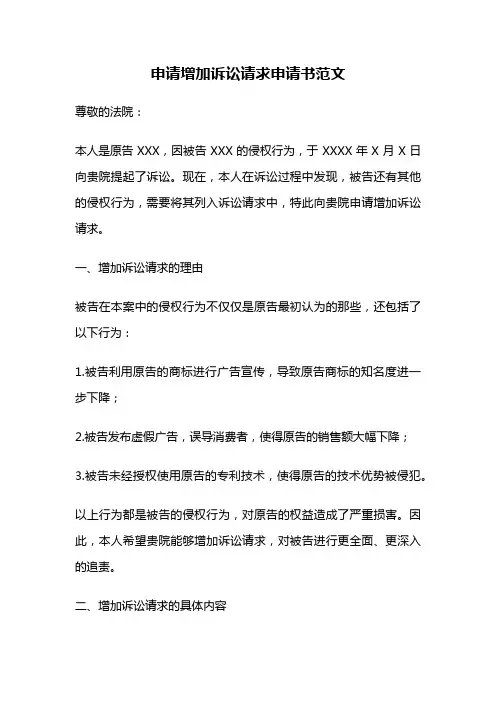 申请增加诉讼请求申请书范文

尊敬的法院：

本人是原告 XXX，因被告 XXX 的侵权行为，于 XXXX 年 X 月 X 日向贵院提起了诉讼。现在，本人在诉讼过程中发现，被告还有其他的侵权行为，需要将其列入诉讼请求中，特此向贵院申请增加诉讼请求。

一、增加诉讼请求的理由

被告在本案中的侵权行为不仅仅是原告最初认为的那些，还包括了以下行为：

1.被告利用原告的商标进行广告宣传，导致原告商标的知名度进一步下降；

2.被告发布虚假广告，误导消费者，使得原告的销售额大幅下降；

3.被告未经授权使用原告的专利技术，使得原告的技术优势被侵犯。

以上行为都是被告的侵权行为，对原告的权益造成了严重损害。因此，本人希望贵院能够增加诉讼请求，对被告进行更全面、更深入的追责。

二、增加诉讼请求的具体内容